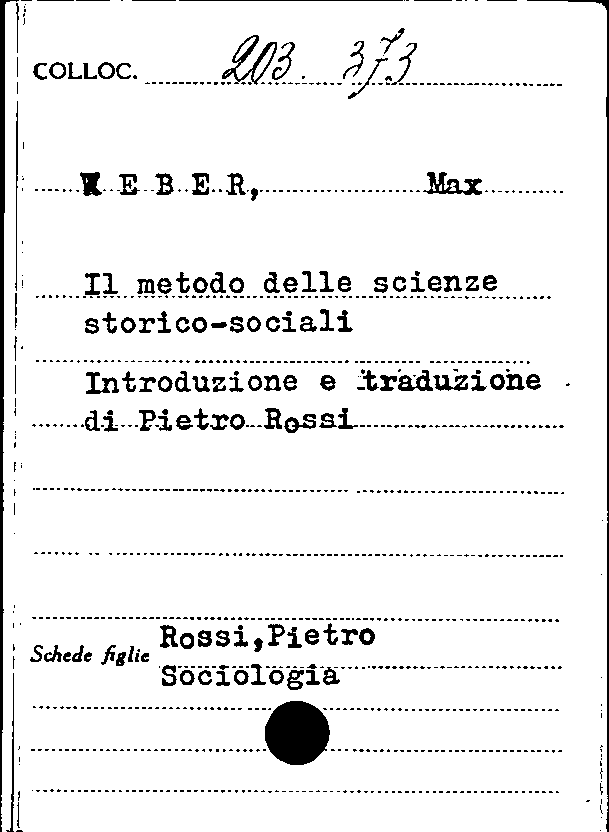 COLLOC. 203. 373

W E B E R, Max

Il metodo delle scienze storico-sociali

Introduzione e traduzione di Pietro Rossi

Schede figlie Rossi,Pietro
Sociologia